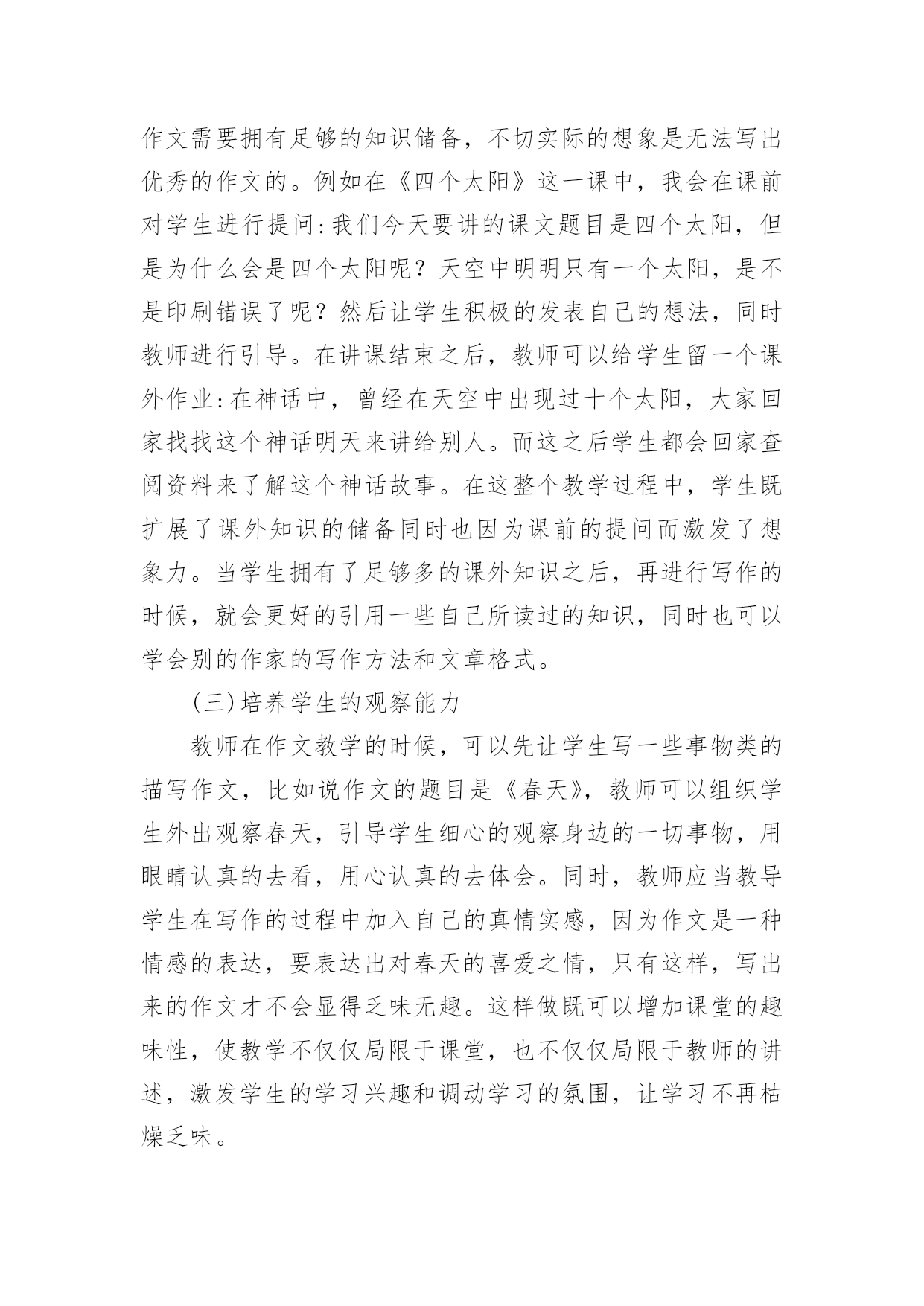 作文需要拥有足够的知识储备，不切实际的想象是无法写出优秀的作文的。例如在《四个太阳》这一课中，我会在课前对学生进行提问:我们今天要讲的课文题目是四个太阳，但是为什么会是四个太阳呢？天空中明明只有一个太阳，是不是印刷错误了呢？然后让学生积极的发表自己的想法，同时教师进行引导。在讲课结束之后，教师可以给学生留一个课外作业:在神话中，曾经在天空中出现过十个太阳，大家回家找找这个神话明天来讲给别人。而这之后学生都会回家查阅资料来了解这个神话故事。在这整个教学过程中，学生既扩展了课外知识的储备同时也因为课前的提问而激发了想象力。当学生拥有了足够多的课外知识之后，再进行写作的时候，就会更好的引用一些自己所读过的知识，同时也可以学会别的作家的写作方法和文章格式。

(三)培养学生的观察能力

教师在作文教学的时候，可以先让学生写一些事物类的描写作文，比如说作文的题目是《春天》，教师可以组织学生外出观察春天，引导学生细心的观察身边的一切事物，用眼睛认真的去看，用心认真的去体会。同时，教师应当教导学生在写作的过程中加入自己的真情实感，因为作文是一种情感的表达，要表达出对春天的喜爱之情，只有这样，写出来的作文才不会显得乏味无趣。这样做既可以增加课堂的趣味性，使教学不仅仅局限于课堂，也不仅仅局限于教师的讲述，激发学生的学习兴趣和调动学习的氛围，让学习不再枯燥乏味。